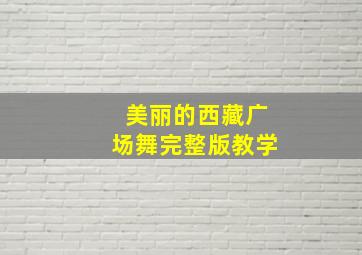 美丽的西藏广场舞完整版教学